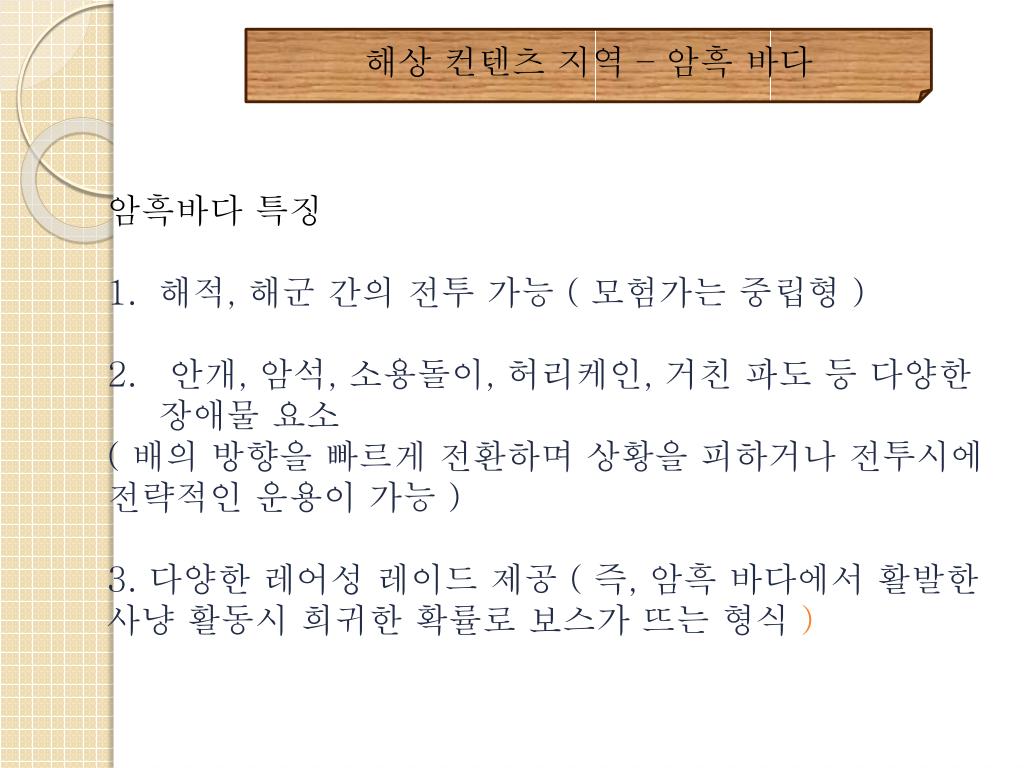 해상 컨텐츠 지역 – 암흑 바다

암흑바다 특징

1. 해적, 해군 간의 전투 가능 ( 모험가는 중립형 )

2. 안개, 암석, 소용돌이, 허리케인, 거친 파도 등 다양한 장애물 요소
( 배의 방향을 빠르게 전환하며 상황을 피하거나 전투시에 전략적인 운용이 가능 )

3. 다양한 레어성 레이드 제공 ( 즉, 암흑 바다에서 활발한 사냥 활동시 희귀한 확률로 보스가 뜨는 형식 )